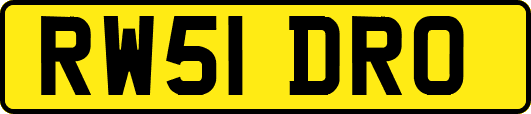 RW51 DRO